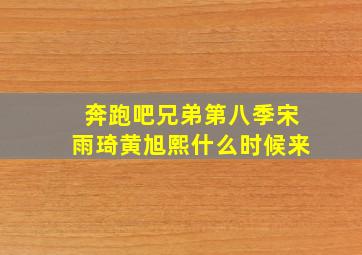 奔跑吧兄弟第八季宋雨琦黄旭熙什么时候来